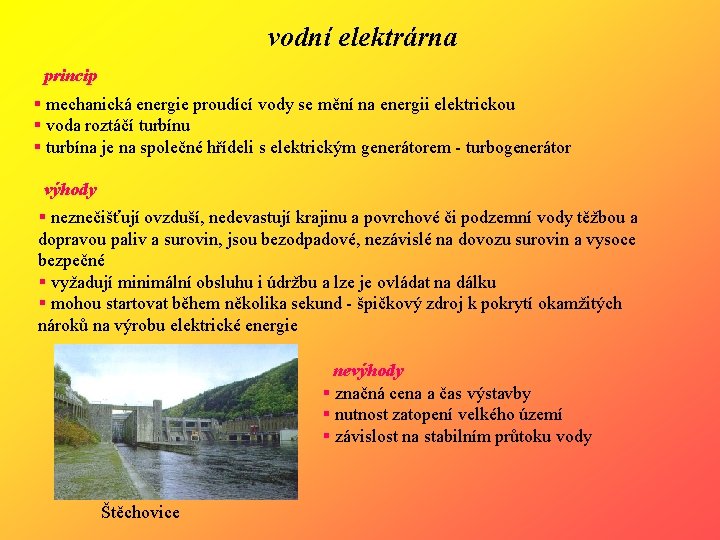 vodní elektrárna

princip

▪ mechanická energie proudící vody se mění na energii elektrickou
▪ voda roztáčí turbínu
▪ turbína je na společné hřídeli s elektrickým generátorem - turbogenerátor

výhody

▪ neznečišťují ovzduší, nedevastují krajinu a povrchové či podzemní vody těžbou a dopravou paliv a surovin, jsou bezodpadové, nezávislé na dovozu surovin a vysoce bezpečné
▪ vyžadují minimální obsluhu i údržbu a lze je ovládat na dálku
▪ mohou startovat během několika sekund - špičkový zdroj k pokrytí okamžitých nároků na výrobu elektrické energie

nevýhody

▪ značná cena a čas výstavby
▪ nutnost zatopení velkého území
▪ závislost na stabilním průtoku vody

Štěchovice